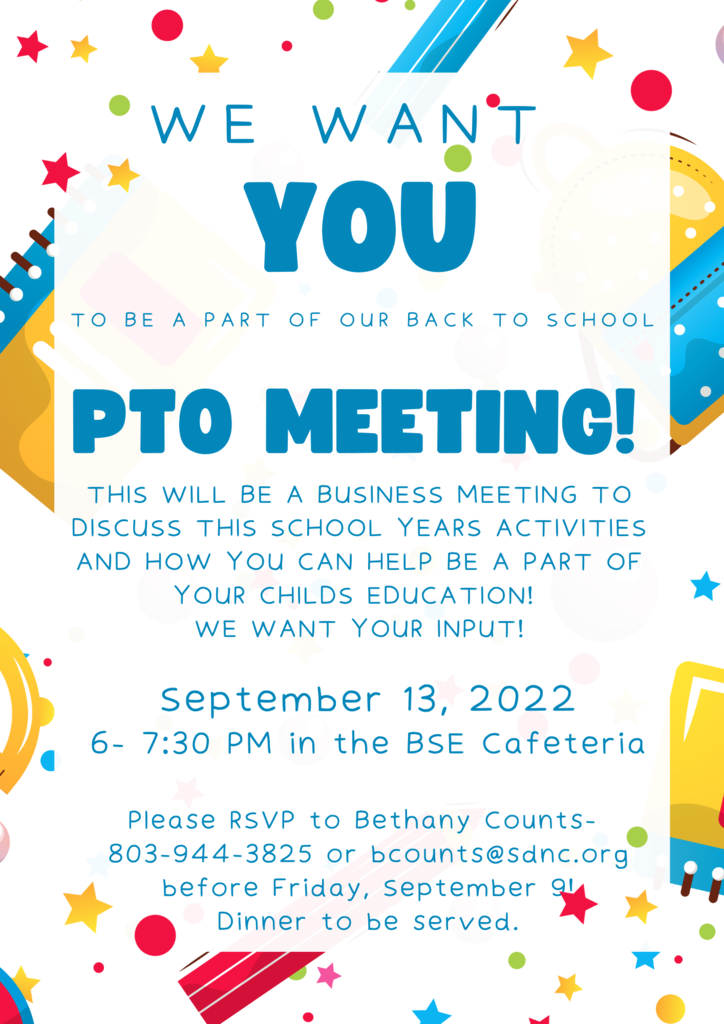 WE WANT

YOU

TO BE A PART OF OUR BACK TO SCHOOL

PTO MEETING!

THIS WILL BE A BUSINESS MEETING TO DISCUSS THIS SCHOOL YEARS ACTIVITIES AND HOW YOU CAN HELP BE A PART OF YOUR CHILDS EDUCATION! WE WANT YOUR INPUT!

September 13, 2022
6- 7:30 PM in the BSE Cafeteria

Please RSVP to Bethany Counts- 803-944-3825 or bcounts@sdnc.org before Friday, September 9! Dinner to be served.